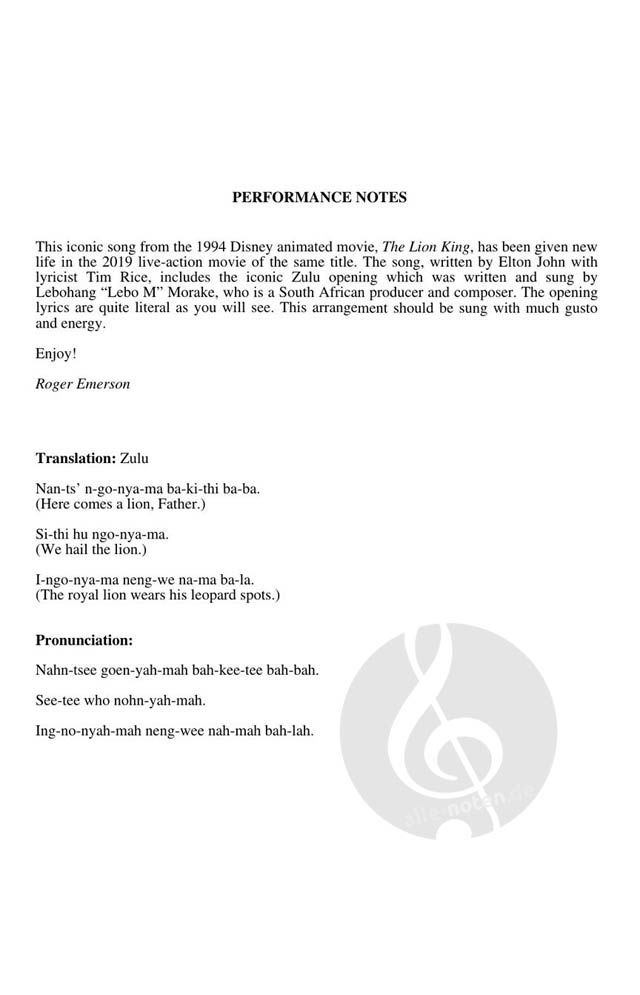 PERFORMANCE NOTES

This iconic song from the 1994 Disney animated movie, The Lion King, has been given new life in the 2019 live-action movie of the same title. The song, written by Elton John with lyricist Tim Rice, includes the iconic Zulu opening which was written and sung by Lebohang "Lebo M" Morake, who is a South African producer and composer. The opening lyrics are quite literal as you will see. This arrangement should be sung with much gusto and energy.

Enjoy!

Roger Emerson

Translation: Zulu

Nan-ts' n-go-nya-ma ba-ki-thi ba-ba.
(Here comes a lion, Father.)

Si-thi hu ngo-nya-ma.
(We hail the lion.)

I-ngo-nya-ma neng-we na-ma ba-la.
(The royal lion wears his leopard spots.)

Pronunciation:

Nahn-tsee goen-yah-mah bah-kee-tee bah-bah.

See-tee who nohn-yah-mah.

Ing-no-nyah-mah neng-wee nah-mah bah-lah.

alle-noten.de